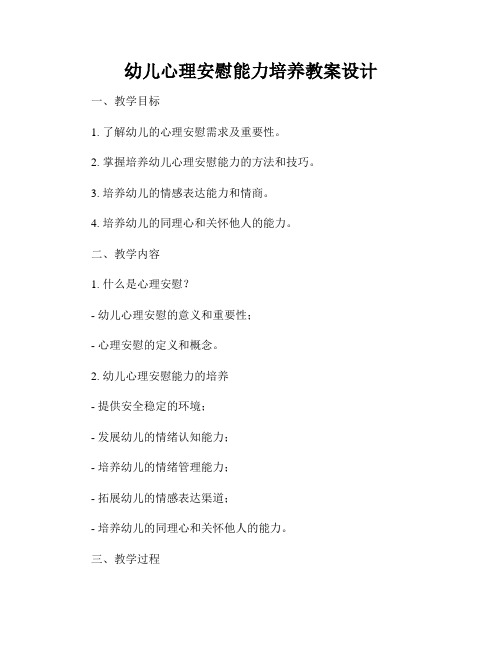 幼儿心理安慰能力培养教案设计

一、教学目标

1. 了解幼儿的心理安慰需求及重要性。

2. 掌握培养幼儿心理安慰能力的方法和技巧。

3. 培养幼儿的情感表达能力和情商。

4. 培养幼儿的同理心和关怀他人的能力。

二、教学内容

1. 什么是心理安慰？

- 幼儿心理安慰的意义和重要性；

- 心理安慰的定义和概念。

2. 幼儿心理安慰能力的培养

- 提供安全稳定的环境；

- 发展幼儿的情绪认知能力；

- 培养幼儿的情绪管理能力；

- 拓展幼儿的情感表达渠道；

- 培养幼儿的同理心和关怀他人的能力。

三、教学过程